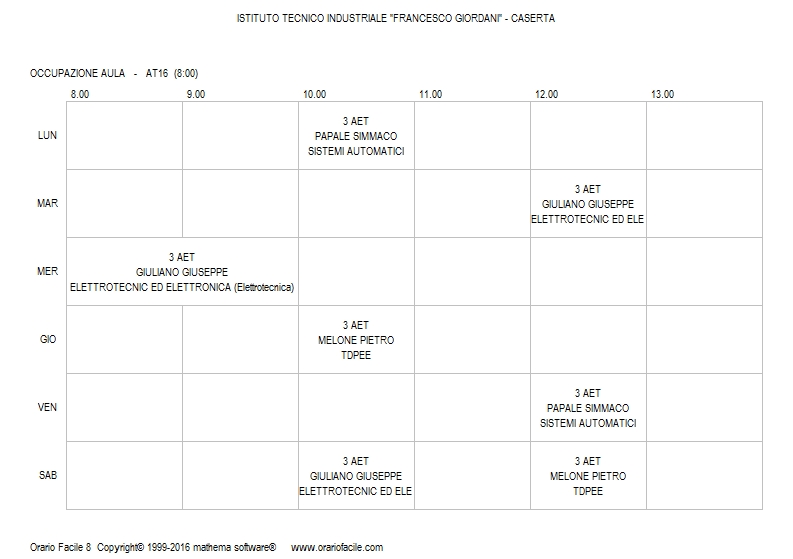 ISTITUTO TECNICO INDUSTRIALE "FRANCESCO GIORDANI" - CASERTA

OCCUPAZIONE AULA - AT16 (8:00)

| | 8.00 | 9.00 | 10.00 | 11.00 | 12.00 | 13.00 |
|---|---|---|---|---|---|---|
| LUN | | | 3 AET PAPALE SIMMACO SISTEMI AUTOMATICI | | | |
| MAR | | | | | 3 AET GIULIANO GIUSEPPE ELETTROTECNIC ED ELE | |
| MER | 3 AET GIULIANO GIUSEPPE ELETTROTECNIC ED ELETTRONICA (Elettrotecnica) | | | | | |
| GIO | | | 3 AET MELONE PIETRO TDPEE | | | |
| VEN | | | | | 3 AET PAPALE SIMMACO SISTEMI AUTOMATICI | |
| SAB | | | 3 AET GIULIANO GIUSEPPE ELETTROTECNIC ED ELE | | 3 AET MELONE PIETRO TDPEE | |

Orario Facile 8 Copyright© 1999-2016 mathema software® www.orariofacile.com